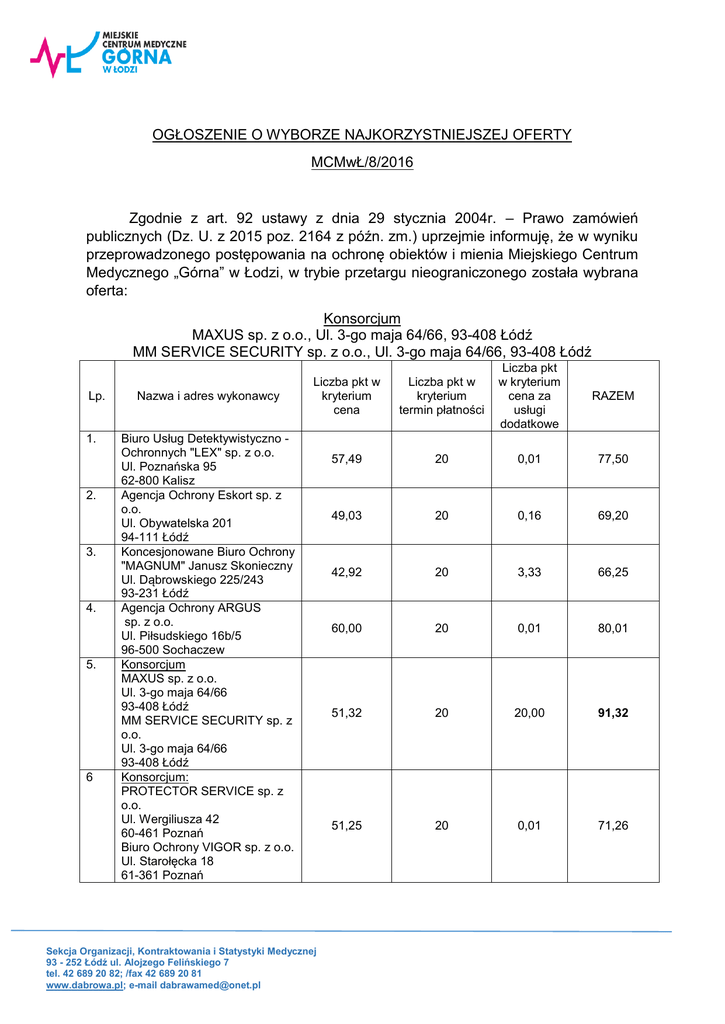 MIEJSKIE CENTRUM MEDYCZNE GÓRNA W ŁODZI

OGŁOSZENIE O WYBORZE NAJKORZYSTNIEJSZEJ OFERTY

MCMwŁ/8/2016

Zgodnie z art. 92 ustawy z dnia 29 stycznia 2004r. – Prawo zamówień publicznych (Dz. U. z 2015 poz. 2164 z późn. zm.) uprzejmie informuję, że w wyniku przeprowadzonego postępowania na ochronę obiektów i mienia Miejskiego Centrum Medycznego „Górna" w Łodzi, w trybie przetargu nieograniczonego została wybrana oferta:

Konsorcjum
MAXUS sp. z o.o., Ul. 3-go maja 64/66, 93-408 Łódź
MM SERVICE SECURITY sp. z o.o., Ul. 3-go maja 64/66, 93-408 Łódź

| Lp. | Nazwa i adres wykonawcy | Liczba pkt w kryterium cena | Liczba pkt w kryterium termin płatności | Liczba pkt w kryterium cena za usługi dodatkowe | RAZEM |
|---|---|---|---|---|---|
| 1. | Biuro Usług Detektywistyczno - Ochronnych "LEX" sp. z o.o. Ul. Poznańska 95 62-800 Kalisz | 57,49 | 20 | 0,01 | 77,50 |
| 2. | Agencja Ochrony Eskort sp. z o.o. Ul. Obywatelska 201 94-111 Łódź | 49,03 | 20 | 0,16 | 69,20 |
| 3. | Koncesjonowane Biuro Ochrony "MAGNUM" Janusz Skonieczny Ul. Dąbrowskiego 225/243 93-231 Łódź | 42,92 | 20 | 3,33 | 66,25 |
| 4. | Agencja Ochrony ARGUS sp. z o.o. Ul. Piłsudskiego 16b/5 96-500 Sochaczew | 60,00 | 20 | 0,01 | 80,01 |
| 5. | Konsorcjum MAXUS sp. z o.o. Ul. 3-go maja 64/66 93-408 Łódź MM SERVICE SECURITY sp. z o.o. Ul. 3-go maja 64/66 93-408 Łódź | 51,32 | 20 | 20,00 | 91,32 |
| 6 | Konsorcjum: PROTECTOR SERVICE sp. z o.o. Ul. Wergiliusza 42 60-461 Poznań Biuro Ochrony VIGOR sp. z o.o. Ul. Starołęcka 18 61-361 Poznań | 51,25 | 20 | 0,01 | 71,26 |

Sekcja Organizacji, Kontraktowania i Statystyki Medycznej
93 - 252 Łódź ul. Alojzego Felińskiego 7
tel. 42 689 20 82; /fax 42 689 20 81
www.dabrowa.pl; e-mail dabrawamed@onet.pl